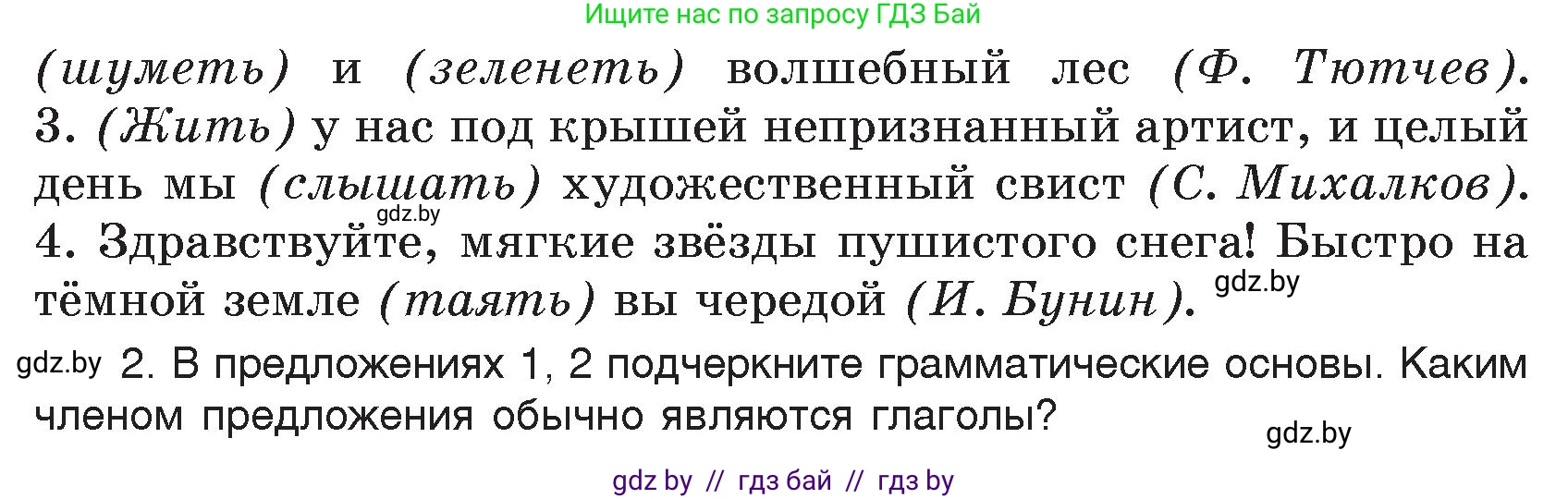 Ищите нас по запросу ГДЗ Бай

(шуметь) и (зеленеть) волшебный лес (Ф. Тютчев). 3. (Жить) у нас под крышей непризнанный артист, и целый день мы (слышать) художественный свист (С. Михалков). 4. Здравствуйте, мягкие звёзды пушистого снега! Быстро на тёмной земле (таять) вы чередой (И. Бунин).

gdz.by

gdz.by

gdz.by 2. В предложениях 1, 2 подчеркните грамматические основы. Каким членом предложения обычно являются глаголы?

gdz.by

gdz by // гдз бай // гдз by